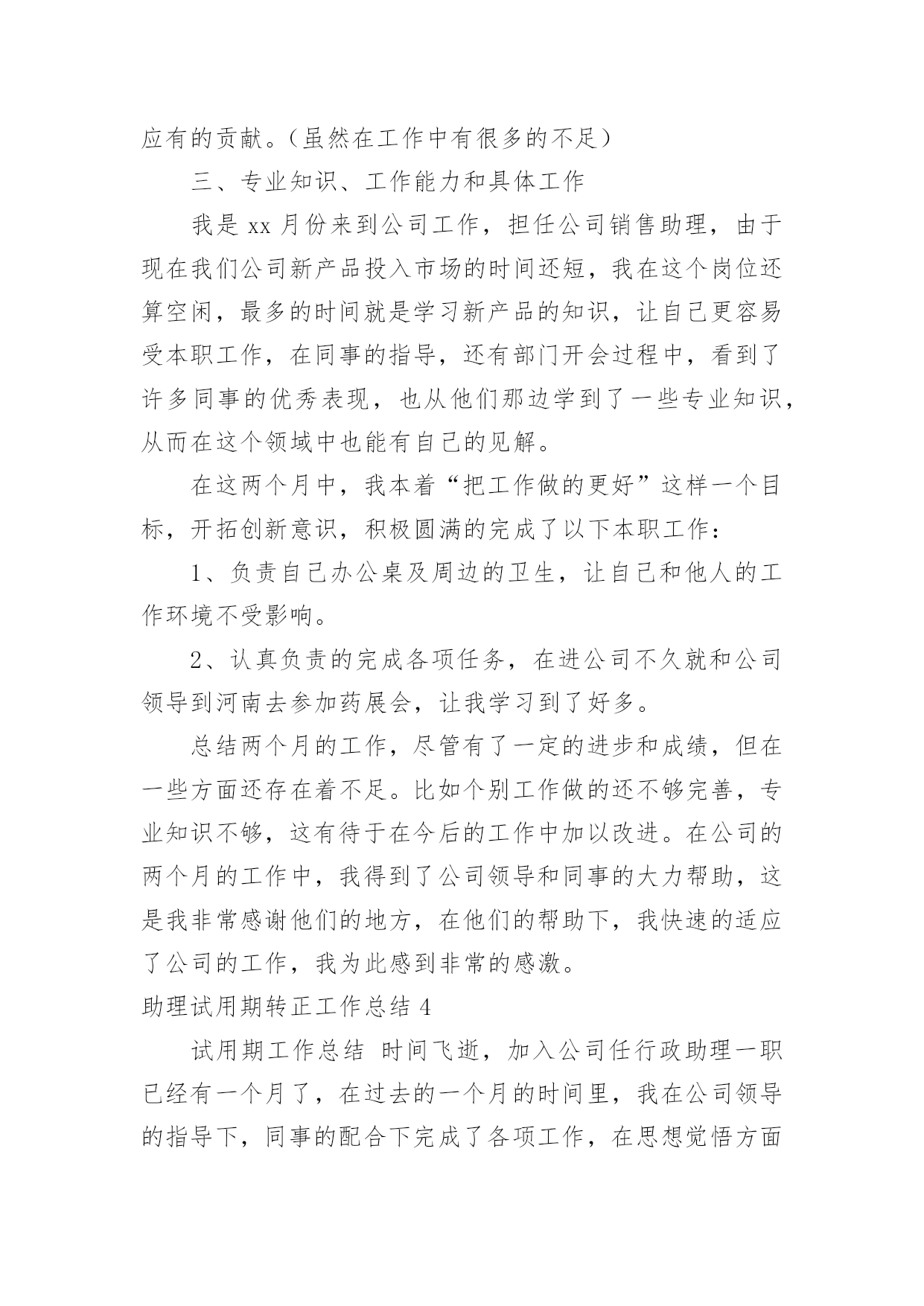 应有的贡献。（虽然在工作中有很多的不足）

三、专业知识、工作能力和具体工作

我是 xx 月份来到公司工作，担任公司销售助理，由于现在我们公司新产品投入市场的时间还短，我在这个岗位还算空闲，最多的时间就是学习新产品的知识，让自己更容易受本职工作，在同事的指导，还有部门开会过程中，看到了许多同事的优秀表现，也从他们那边学到了一些专业知识，从而在这个领域中也能有自己的见解。

在这两个月中，我本着“把工作做的更好”这样一个目标，开拓创新意识，积极圆满的完成了以下本职工作：

1、负责自己办公桌及周边的卫生，让自己和他人的工作环境不受影响。

2、认真负责的完成各项任务，在进公司不久就和公司领导到河南去参加药展会，让我学习到了好多。

总结两个月的工作，尽管有了一定的进步和成绩，但在一些方面还存在着不足。比如个别工作做的还不够完善，专业知识不够，这有待于在今后的工作中加以改进。在公司的两个月的工作中，我得到了公司领导和同事的大力帮助，这是我非常感谢他们的地方，在他们的帮助下，我快速的适应了公司的工作，我为此感到非常的感激。

助理试用期转正工作总结 4

试用期工作总结 时间飞逝，加入公司任行政助理一职已经有一个月了，在过去的一个月的时间里，我在公司领导的指导下，同事的配合下完成了各项工作，在思想觉悟方面